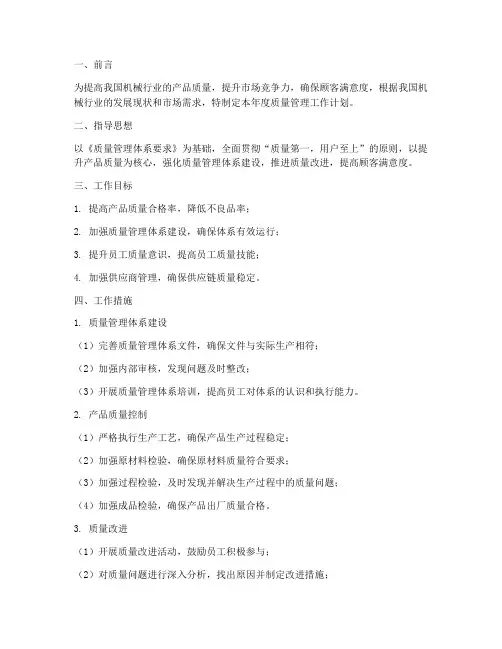 一、前言

为提高我国机械行业的产品质量，提升市场竞争力，确保顾客满意度，根据我国机械行业的发展现状和市场需求，特制定本年度质量管理工作计划。

二、指导思想

以《质量管理体系要求》为基础，全面贯彻“质量第一，用户至上”的原则，以提升产品质量为核心，强化质量管理体系建设，推进质量改进，提高顾客满意度。

三、工作目标

1. 提高产品质量合格率，降低不良品率；

2. 加强质量管理体系建设，确保体系有效运行；

3. 提升员工质量意识，提高员工质量技能；

4. 加强供应商管理，确保供应链质量稳定。

四、工作措施

1. 质量管理体系建设

（1）完善质量管理体系文件，确保文件与实际生产相符；

（2）加强内部审核，发现问题及时整改；

（3）开展质量管理体系培训，提高员工对体系的认识和执行能力。

2. 产品质量控制

（1）严格执行生产工艺，确保产品生产过程稳定；

（2）加强原材料检验，确保原材料质量符合要求；

（3）加强过程检验，及时发现并解决生产过程中的质量问题；

（4）加强成品检验，确保产品出厂质量合格。

3. 质量改进

（1）开展质量改进活动，鼓励员工积极参与；

（2）对质量问题进行深入分析，找出原因并制定改进措施；